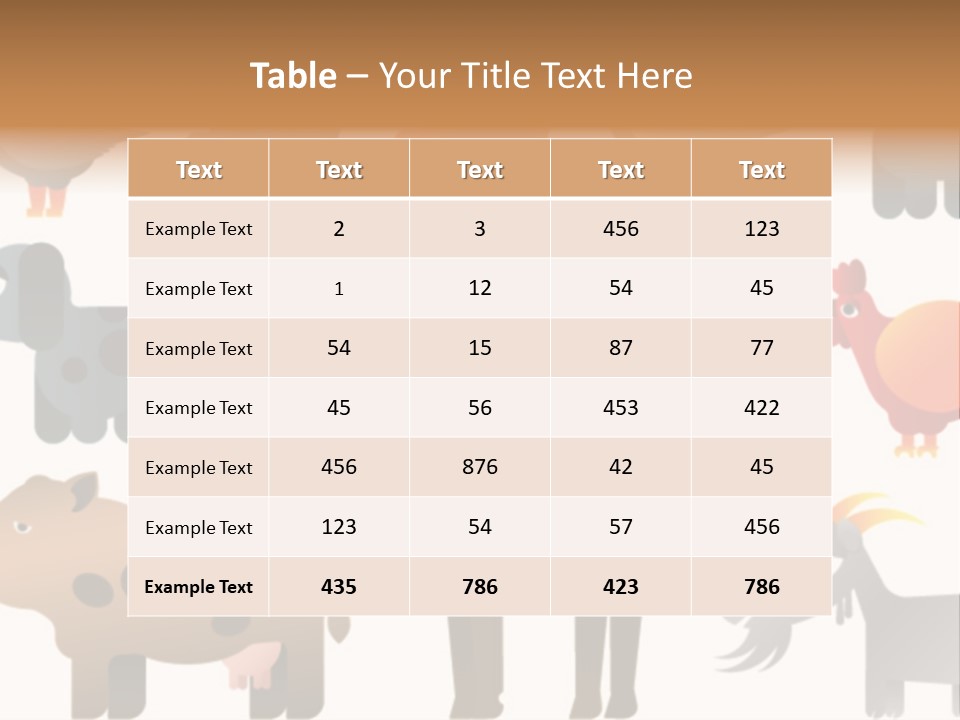 Table – Your Title Text Here

| Text | Text | Text | Text | Text |
|---|---|---|---|---|
| Example Text | 2 | 3 | 456 | 123 |
| Example Text | 1 | 12 | 54 | 45 |
| Example Text | 54 | 15 | 87 | 77 |
| Example Text | 45 | 56 | 453 | 422 |
| Example Text | 456 | 876 | 42 | 45 |
| Example Text | 123 | 54 | 57 | 456 |
| Example Text | 435 | 786 | 423 | 786 |